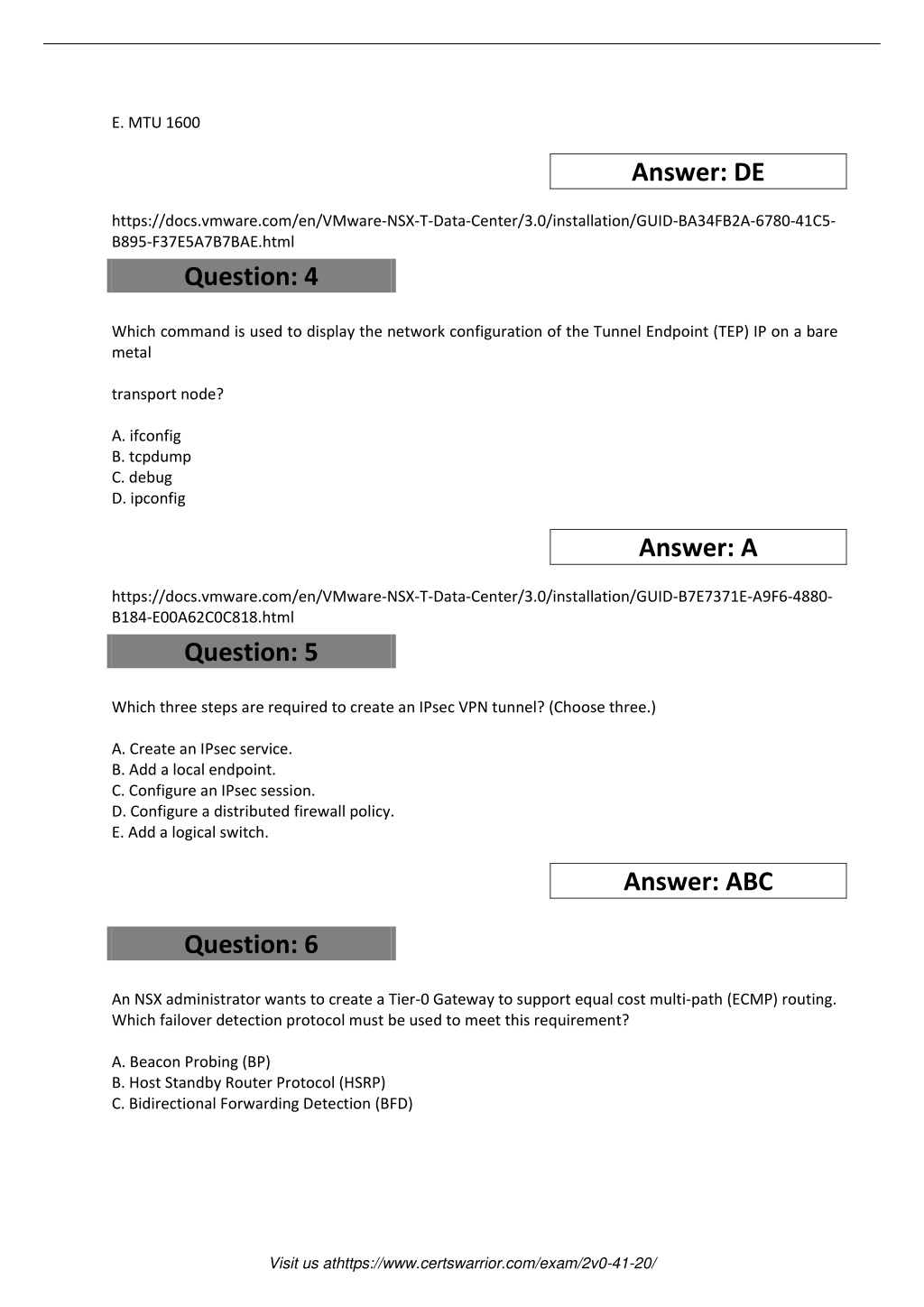 E. MTU 1600

Answer: DE

https://docs.vmware.com/en/VMware-NSX-T-Data-Center/3.0/installation/GUID-BA34FB2A-6780-41C5-B895-F37E5A7B7BAE.html

Question: 4

Which command is used to display the network configuration of the Tunnel Endpoint (TEP) IP on a bare metal

transport node?

A. ifconfig
B. tcpdump
C. debug
D. ipconfig

Answer: A

https://docs.vmware.com/en/VMware-NSX-T-Data-Center/3.0/installation/GUID-B7E7371E-A9F6-4880-B184-E00A62C0C818.html

Question: 5

Which three steps are required to create an IPsec VPN tunnel? (Choose three.)

A. Create an IPsec service.
B. Add a local endpoint.
C. Configure an IPsec session.
D. Configure a distributed firewall policy.
E. Add a logical switch.

Answer: ABC

Question: 6

An NSX administrator wants to create a Tier-0 Gateway to support equal cost multi-path (ECMP) routing. Which failover detection protocol must be used to meet this requirement?

A. Beacon Probing (BP)
B. Host Standby Router Protocol (HSRP)
C. Bidirectional Forwarding Detection (BFD)

Visit us athttps://www.certswarrior.com/exam/2v0-41-20/